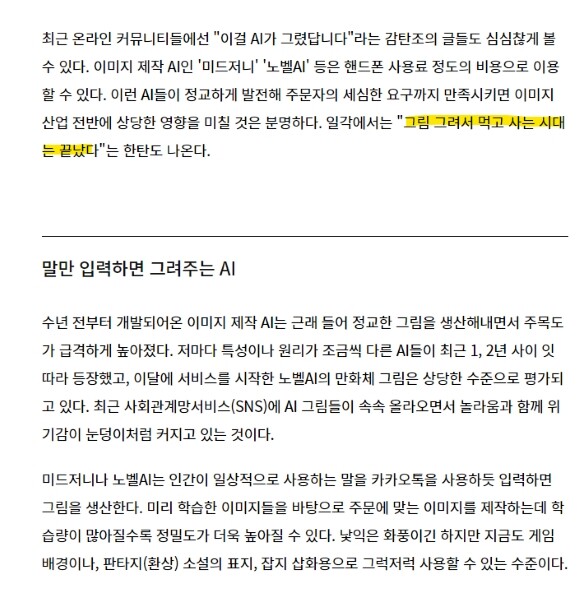 최근 온라인 커뮤니티들에선 "이걸 AI가 그렸답니다"라는 감탄조의 글들도 심심찮게 볼 수 있다. 이미지 제작 AI인 '미드저니' '노벨AI' 등은 핸드폰 사용료 정도의 비용으로 이용할 수 있다. 이런 AI들이 정교하게 발전해 주문자의 세심한 요구까지 만족시키면 이미지 산업 전반에 상당한 영향을 미칠 것은 분명하다. 일각에서는 "그림 그려서 먹고 사는 시대는 끝났다"는 한탄도 나온다.

말만 입력하면 그려주는 AI

수년 전부터 개발되어온 이미지 제작 AI는 근래 들어 정교한 그림을 생산해내면서 주목도가 급격하게 높아졌다. 저마다 특성이나 원리가 조금씩 다른 AI들이 최근 1, 2년 사이 잇따라 등장했고, 이달에 서비스를 시작한 노벨AI의 만화체 그림은 상당한 수준으로 평가되고 있다. 최근 사회관계망서비스(SNS)에 AI 그림들이 속속 올라오면서 놀라움과 함께 위기감이 눈덩이처럼 커지고 있는 것이다.

미드저니나 노벨AI는 인간이 일상적으로 사용하는 말을 카카오톡을 사용하듯 입력하면 그림을 생산한다. 미리 학습한 이미지들을 바탕으로 주문에 맞는 이미지를 제작하는데 학습량이 많아질수록 정밀도가 더욱 높아질 수 있다. 낯익은 화풍이긴 하지만 지금도 게임 배경이나, 판타지(환상) 소설의 표지, 잡지 삽화용으로 그럭저럭 사용할 수 있는 수준이다.